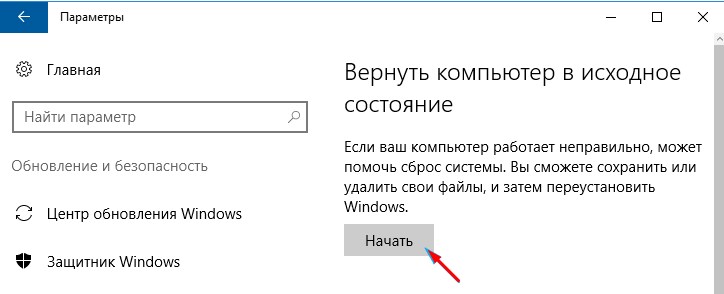 Параметры

Главная

Найти параметр

Обновление и безопасность

Центр обновления Windows

Защитник Windows

Вернуть компьютер в исходное состояние

Если ваш компьютер работает неправильно, может помочь сброс системы. Вы сможете сохранить или удалить свои файлы, и затем переустановить Windows.

Начать